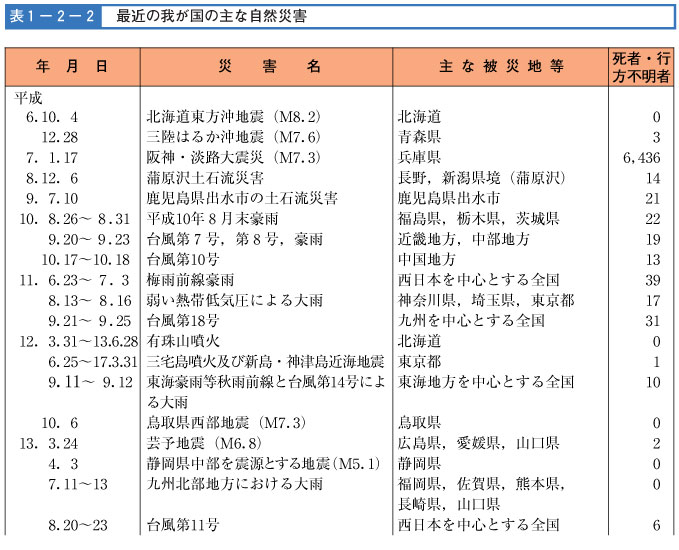 表１－２－２　最近の我が国の主な自然災害

| 年　月　日 | 災　害　名 | 主な被災地等 | 死者・行方不明者 |
|---|---|---|---|
| 平成 | | | |
| 6.10. 4 | 北海道東方沖地震（M8.2） | 北海道 | 0 |
| 12.28 | 三陸はるか沖地震（M7.6） | 青森県 | 3 |
| 7. 1.17 | 阪神・淡路大震災（M7.3） | 兵庫県 | 6,436 |
| 8.12. 6 | 蒲原沢土石流災害 | 長野，新潟県境（蒲原沢） | 14 |
| 9. 7.10 | 鹿児島県出水市の土石流災害 | 鹿児島県出水市 | 21 |
| 10. 8.26～ 8.31 | 平成10年８月末豪雨 | 福島県，栃木県，茨城県 | 22 |
| 9.20～ 9.23 | 台風第７号，第８号，豪雨 | 近畿地方，中部地方 | 19 |
| 10.17～10.18 | 台風第10号 | 中国地方 | 13 |
| 11. 6.23～ 7. 3 | 梅雨前線豪雨 | 西日本を中心とする全国 | 39 |
| 8.13～ 8.16 | 弱い熱帯低気圧による大雨 | 神奈川県，埼玉県，東京都 | 17 |
| 9.21～ 9.25 | 台風第18号 | 九州を中心とする全国 | 31 |
| 12. 3.31～13.6.28 | 有珠山噴火 | 北海道 | 0 |
| 6.25～17.3.31 | 三宅島噴火及び新島・神津島近海地震 | 東京都 | 1 |
| 9.11～ 9.12 | 東海豪雨等秋雨前線と台風第14号による大雨 | 東海地方を中心とする全国 | 10 |
| 10. 6 | 鳥取県西部地震（M7.3） | 鳥取県 | 0 |
| 13. 3.24 | 芸予地震（M6.8） | 広島県，愛媛県，山口県 | 2 |
| 4. 3 | 静岡県中部を震源とする地震（M5.1） | 静岡県 | 0 |
| 7.11～13 | 九州北部地方における大雨 | 福岡県，佐賀県，熊本県，長崎県，山口県 | 0 |
| 8.20～23 | 台風第11号 | 西日本を中心とする全国 | 6 |